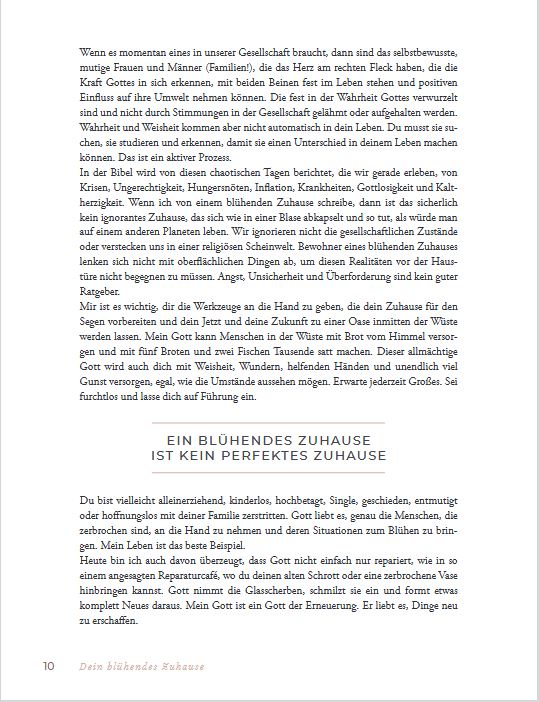 Wenn es momentan eines in unserer Gesellschaft braucht, dann sind das selbstbewusste, mutige Frauen und Männer (Familien!), die das Herz am rechten Fleck haben, die die Kraft Gottes in sich erkennen, mit beiden Beinen fest im Leben stehen und positiven Einfluss auf ihre Umwelt nehmen können. Die fest in der Wahrheit Gottes verwurzelt sind und nicht durch Stimmungen in der Gesellschaft gelähmt oder aufgehalten werden. Wahrheit und Weisheit kommen aber nicht automatisch in dein Leben. Du musst sie suchen, sie studieren und erkennen, damit sie einen Unterschied in deinem Leben machen können. Das ist ein aktiver Prozess.
In der Bibel wird von diesen chaotischen Tagen berichtet, die wir gerade erleben, von Krisen, Ungerechtigkeit, Hungersnöten, Inflation, Krankheiten, Gottlosigkeit und Kaltherzigkeit. Wenn ich von einem blühenden Zuhause schreibe, dann ist das sicherlich kein ignorantes Zuhause, das sich wie in einer Blase abkapselt und so tut, als würde man auf einem anderen Planeten leben. Wir ignorieren nicht die gesellschaftlichen Zustände oder verstecken uns in einer religiösen Scheinwelt. Bewohner eines blühenden Zuhauses lenken sich nicht mit oberflächlichen Dingen ab, um diesen Realitäten vor der Haustüre nicht begegnen zu müssen. Angst, Unsicherheit und Überforderung sind kein guter Ratgeber.
Mir ist es wichtig, dir die Werkzeuge an die Hand zu geben, die dein Zuhause für den Segen vorbereiten und dein Jetzt und deine Zukunft zu einer Oase inmitten der Wüste werden lassen. Mein Gott kann Menschen in der Wüste mit Brot vom Himmel versorgen und mit fünf Broten und zwei Fischen Tausende satt machen. Dieser allmächtige Gott wird auch dich mit Weisheit, Wundern, helfenden Händen und unendlich viel Gunst versorgen, egal, wie die Umstände aussehen mögen. Erwarte jederzeit Großes. Sei furchtlos und lasse dich auf Führung ein.

EIN BLÜHENDES ZUHAUSE
IST KEIN PERFEKTES ZUHAUSE

Du bist vielleicht alleinerziehend, kinderlos, hochbetagt, Single, geschieden, entmutigt oder hoffnungslos mit deiner Familie zerstritten. Gott liebt es, genau die Menschen, die zerbrochen sind, an die Hand zu nehmen und deren Situationen zum Blühen zu bringen. Mein Leben ist das beste Beispiel.
Heute bin ich auch davon überzeugt, dass Gott nicht einfach nur repariert, wie in so einem angesagten Reparaturcafé, wo du deinen alten Schrott oder eine zerbrochene Vase hinbringen kannst. Gott nimmt die Glasscherben, schmilzt sie ein und formt etwas komplett Neues daraus. Mein Gott ist ein Gott der Erneuerung. Er liebt es, Dinge neu zu erschaffen.

10 Dein blühendes Zuhause